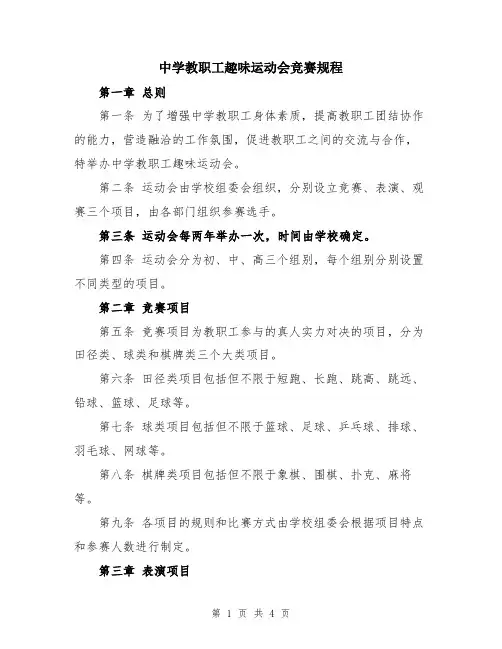 中学教职工趣味运动会竞赛规程

第一章 总则

第一条 为了增强中学教职工身体素质，提高教职工团结协作的能力，营造融洽的工作氛围，促进教职工之间的交流与合作，特举办中学教职工趣味运动会。

第二条 运动会由学校组委会组织，分别设立竞赛、表演、观赛三个项目，由各部门组织参赛选手。

第三条 运动会每两年举办一次，时间由学校确定。

第四条 运动会分为初、中、高三个组别，每个组别分别设置不同类型的项目。

第二章 竞赛项目

第五条 竞赛项目为教职工参与的真人实力对决的项目，分为田径类、球类和棋牌类三个大类项目。

第六条 田径类项目包括但不限于短跑、长跑、跳高、跳远、铅球、篮球、足球等。

第七条 球类项目包括但不限于篮球、足球、乒乓球、排球、羽毛球、网球等。

第八条 棋牌类项目包括但不限于象棋、围棋、扑克、麻将等。

第九条 各项目的规则和比赛方式由学校组委会根据项目特点和参赛人数进行制定。

第三章 表演项目

第 1 页 共 4 页